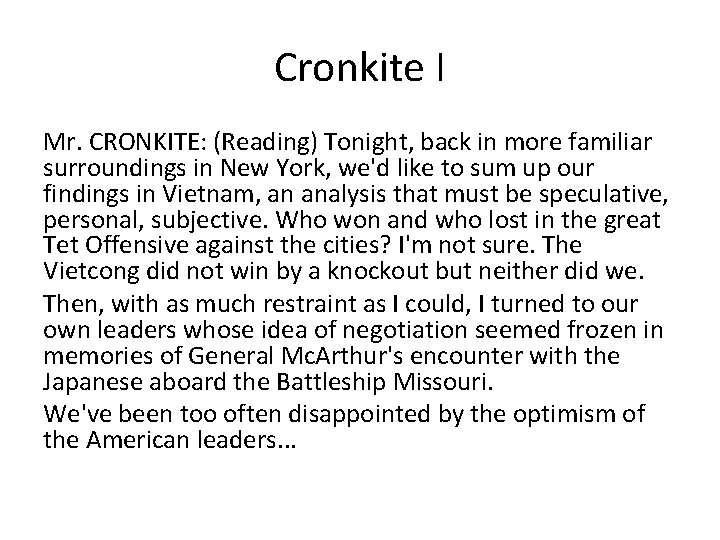 Cronkite I

Mr. CRONKITE: (Reading) Tonight, back in more familiar surroundings in New York, we'd like to sum up our findings in Vietnam, an analysis that must be speculative, personal, subjective. Who won and who lost in the great Tet Offensive against the cities? I'm not sure. The Vietcong did not win by a knockout but neither did we.

Then, with as much restraint as I could, I turned to our own leaders whose idea of negotiation seemed frozen in memories of General McArthur's encounter with the Japanese aboard the Battleship Missouri.

We've been too often disappointed by the optimism of the American leaders...